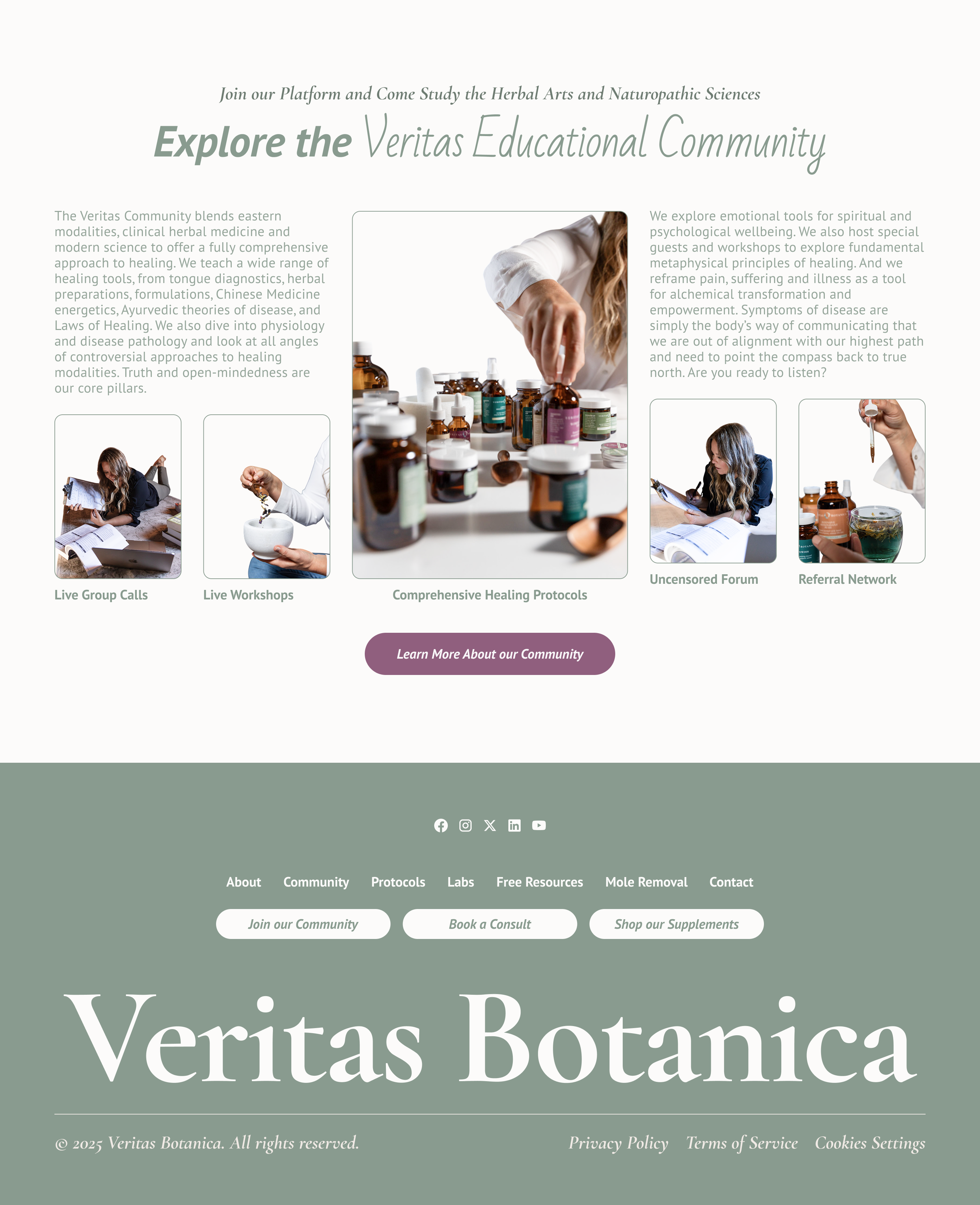 Join our Platform and Come Study the Herbal Arts and Naturopathic Sciences

Explore the Veritas Educational Community

The Veritas Community blends eastern modalities, clinical herbal medicine and modern science to offer a fully comprehensive approach to healing. We teach a wide range of healing tools, from tongue diagnostics, herbal preparations, formulations, Chinese Medicine energetics, Ayurvedic theories of disease, and Laws of Healing. We also dive into physiology and disease pathology and look at all angles of controversial approaches to healing modalities. Truth and open-mindedness are our core pillars.

Live Group Calls

Live Workshops

Comprehensive Healing Protocols

We explore emotional tools for spiritual and psychological wellbeing. We also host special guests and workshops to explore fundamental metaphysical principles of healing. And we reframe pain, suffering and illness as a tool for alchemical transformation and empowerment. Symptoms of disease are simply the body's way of communicating that we are out of alignment with our highest path and need to point the compass back to true north. Are you ready to listen?

Uncensored Forum

Referral Network

Learn More About our Community

About Community Protocols Labs Free Resources Mole Removal Contact

Join our Community

Book a Consult

Shop our Supplements

Veritas Botanica

© 2025 Veritas Botanica. All rights reserved.

Privacy Policy Terms of Service Cookies Settings